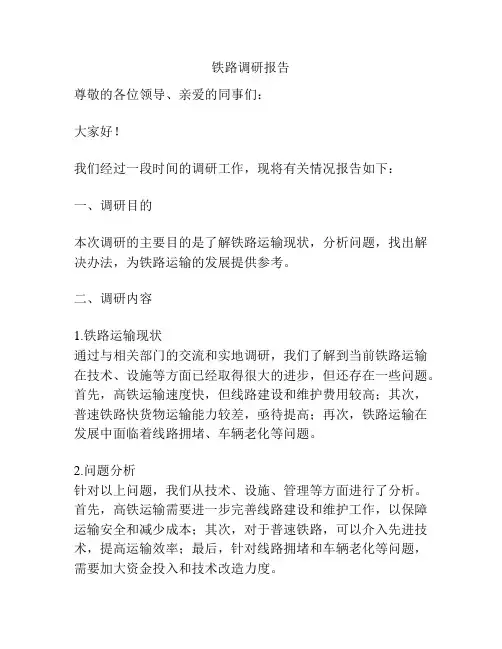 铁路调研报告

尊敬的各位领导、亲爱的同事们：

大家好！

我们经过一段时间的调研工作，现将有关情况报告如下：

一、调研目的

本次调研的主要目的是了解铁路运输现状，分析问题，找出解决办法，为铁路运输的发展提供参考。

二、调研内容

1.铁路运输现状
通过与相关部门的交流和实地调研，我们了解到当前铁路运输在技术、设施等方面已经取得很大的进步，但还存在一些问题。首先，高铁运输速度快，但线路建设和维护费用较高；其次，普速铁路快货物运输能力较差，亟待提高；再次，铁路运输在发展中面临着线路拥堵、车辆老化等问题。

2.问题分析
针对以上问题，我们从技术、设施、管理等方面进行了分析。首先，高铁运输需要进一步完善线路建设和维护工作，以保障运输安全和减少成本；其次，对于普速铁路，可以介入先进技术，提高运输效率；最后，针对线路拥堵和车辆老化等问题，需要加大资金投入和技术改造力度。